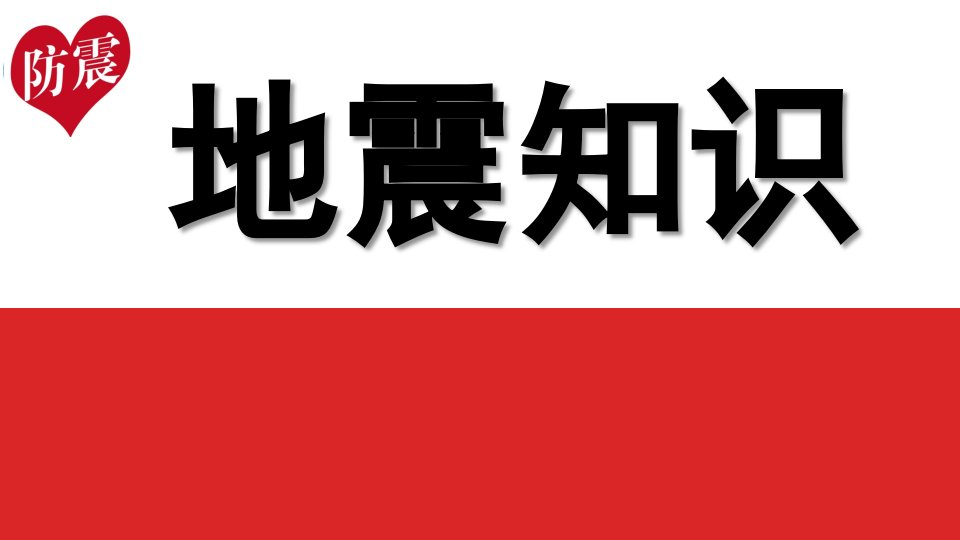 防震

地震知识